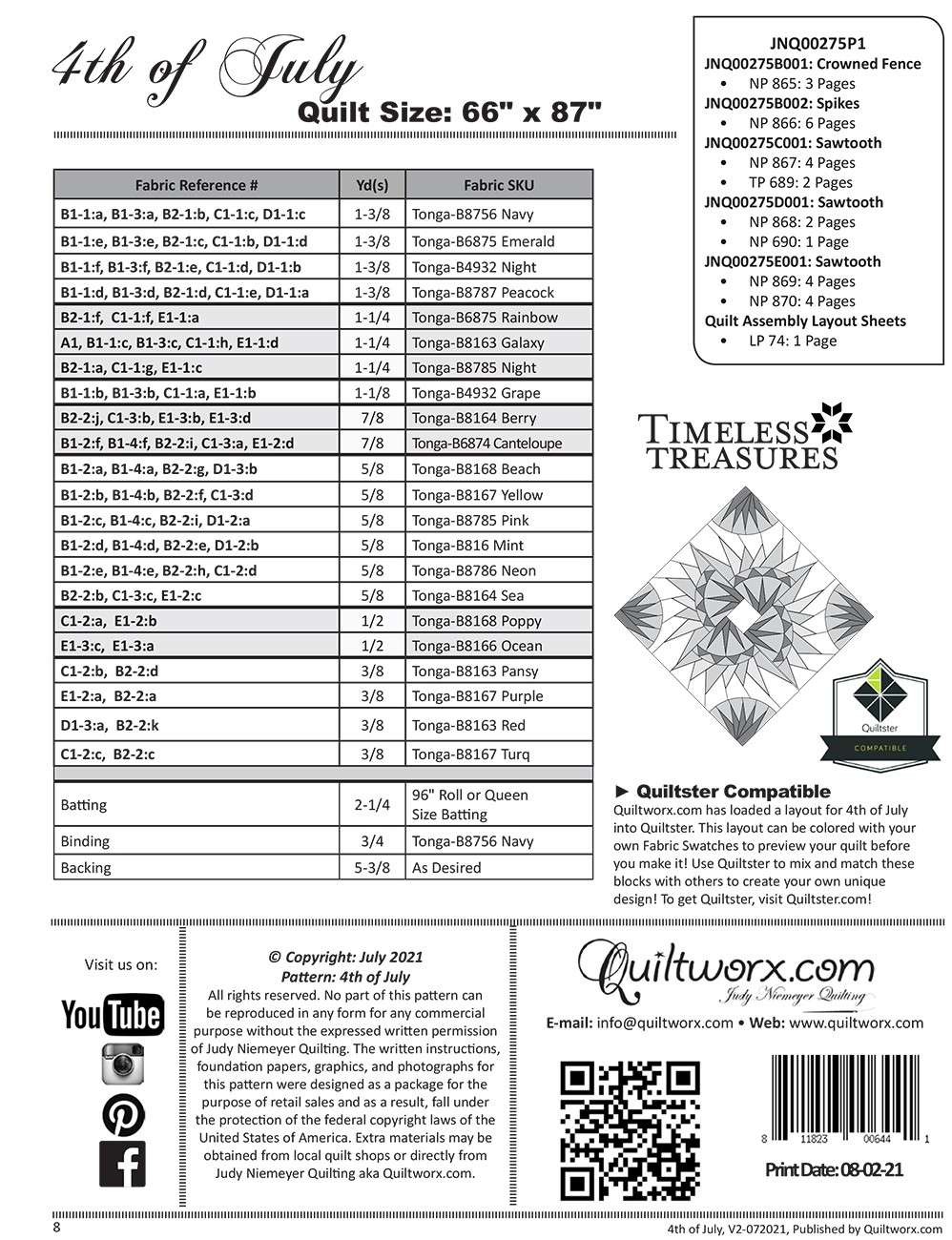 4th of July
Quilt Size: 66" x 87"

| Fabric Reference # | Yd(s) | Fabric SKU |
|---|---|---|
| B1-1:a, B1-3:a, B2-1:b, C1-1:c, D1-1:c | 1-3/8 | Tonga-B8756 Navy |
| B1-1:e, B1-3:e, B2-1:c, C1-1:b, D1-1:d | 1-3/8 | Tonga-B6875 Emerald |
| B1-1:f, B1-3:f, B2-1:e, C1-1:d, D1-1:b | 1-3/8 | Tonga-B4932 Night |
| B1-1:d, B1-3:d, B2-1:d, C1-1:e, D1-1:a | 1-3/8 | Tonga-B8787 Peacock |
| B2-1:f, C1-1:f, E1-1:a | 1-1/4 | Tonga-B6875 Rainbow |
| A1, B1-1:c, B1-3:c, C1-1:h, E1-1:d | 1-1/4 | Tonga-B8163 Galaxy |
| B2-1:a, C1-1:g, E1-1:c | 1-1/4 | Tonga-B8785 Night |
| B1-1:b, B1-3:b, C1-1:a, E1-1:b | 1-1/8 | Tonga-B4932 Grape |
| B2-2:j, C1-3:b, E1-3:b, E1-3:d | 7/8 | Tonga-B8164 Berry |
| B1-2:f, B1-4:f, B2-2:i, C1-3:a, E1-2:d | 7/8 | Tonga-B6874 Canteloupe |
| B1-2:a, B1-4:a, B2-2:g, D1-3:b | 5/8 | Tonga-B8168 Beach |
| B1-2:b, B1-4:b, B2-2:f, C1-3:d | 5/8 | Tonga-B8167 Yellow |
| B1-2:c, B1-4:c, B2-2:i, D1-2:a | 5/8 | Tonga-B8785 Pink |
| B1-2:d, B1-4:d, B2-2:e, D1-2:b | 5/8 | Tonga-B816 Mint |
| B1-2:e, B1-4:e, B2-2:h, C1-2:d | 5/8 | Tonga-B8786 Neon |
| B2-2:b, C1-3:c, E1-2:c | 5/8 | Tonga-B8164 Sea |
| C1-2:a, E1-2:b | 1/2 | Tonga-B8168 Poppy |
| E1-3:c, E1-3:a | 1/2 | Tonga-B8166 Ocean |
| C1-2:b, B2-2:d | 3/8 | Tonga-B8163 Pansy |
| E1-2:a, B2-2:a | 3/8 | Tonga-B8167 Purple |
| D1-3:a, B2-2:k | 3/8 | Tonga-B8163 Red |
| C1-2:c, B2-2:c | 3/8 | Tonga-B8167 Turq |
| | | |
| Batting | 2-1/4 | 96" Roll or Queen Size Batting |
| Binding | 3/4 | Tonga-B8756 Navy |
| Backing | 5-3/8 | As Desired |

JNQ00275P1
JNQ00275B001: Crowned Fence
• NP 865: 3 Pages
JNQ00275B002: Spikes
• NP 866: 6 Pages
JNQ00275C001: Sawtooth
• NP 867: 4 Pages
• TP 689: 2 Pages
JNQ00275D001: Sawtooth
• NP 868: 2 Pages
• NP 690: 1 Page
JNQ00275E001: Sawtooth
• NP 869: 4 Pages
• NP 870: 4 Pages
Quilt Assembly Layout Sheets
• LP 74: 1 Page

TIMELESS TREASURES

Quiltster
COMPATIBLE

► Quiltster Compatible
Quiltworx.com has loaded a layout for 4th of July into Quiltster. This layout can be colored with your own Fabric Swatches to preview your quilt before you make it! Use Quiltster to mix and match these blocks with others to create your own unique design! To get Quiltster, visit Quiltster.com!

Visit us on:
YouTube

© Copyright: July 2021
Pattern: 4th of July
All rights reserved. No part of this pattern can be reproduced in any form for any commercial purpose without the expressed written permission of Judy Niemeyer Quilting. The written instructions, foundation papers, graphics, and photographs for this pattern were designed as a package for the purpose of retail sales and as a result, fall under the protection of the federal copyright laws of the United States of America. Extra materials may be obtained from local quilt shops or directly from Judy Niemeyer Quilting aka Quiltworx.com.

Quiltworx.com
Judy Niemeyer Quilting
E-mail: info@quiltworx.com • Web: www.quiltworx.com

8 11823 00644 1
Print Date: 08-02-21

8
4th of July, V2-072021, Published by Quiltworx.com